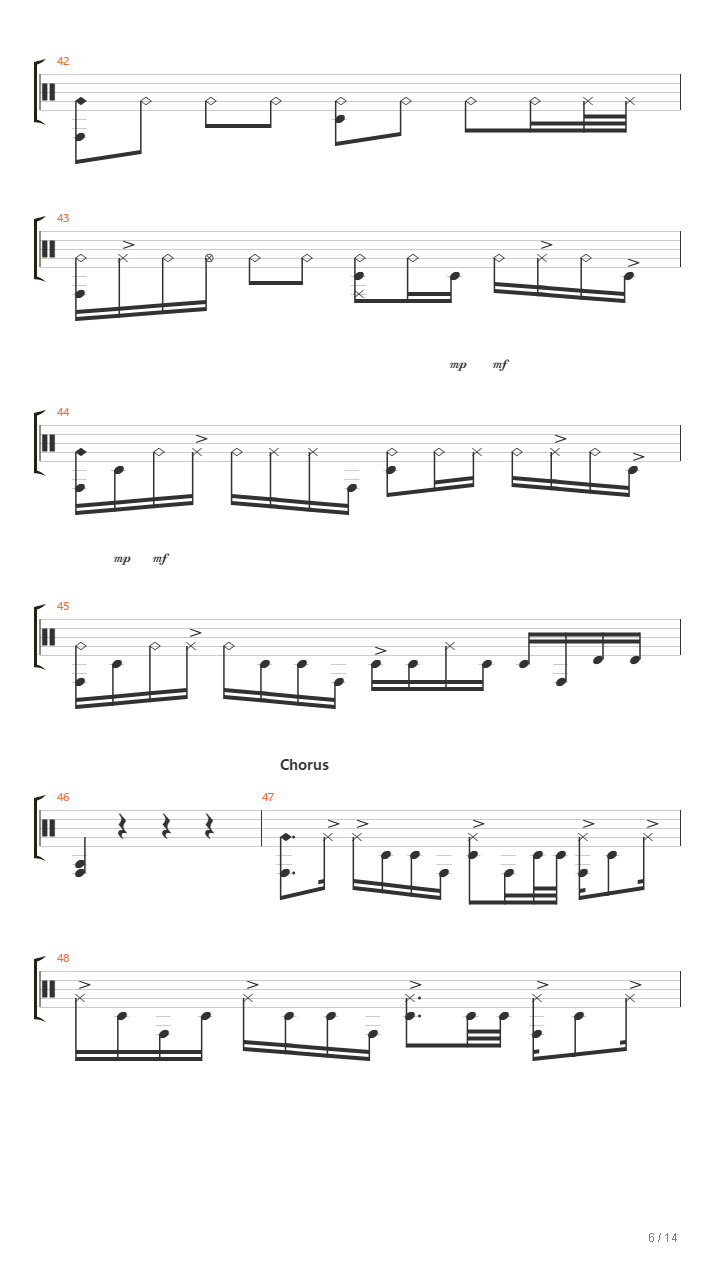 42

43

mp mf

44

mp mf

45

Chorus

46

47

48

6 / 14